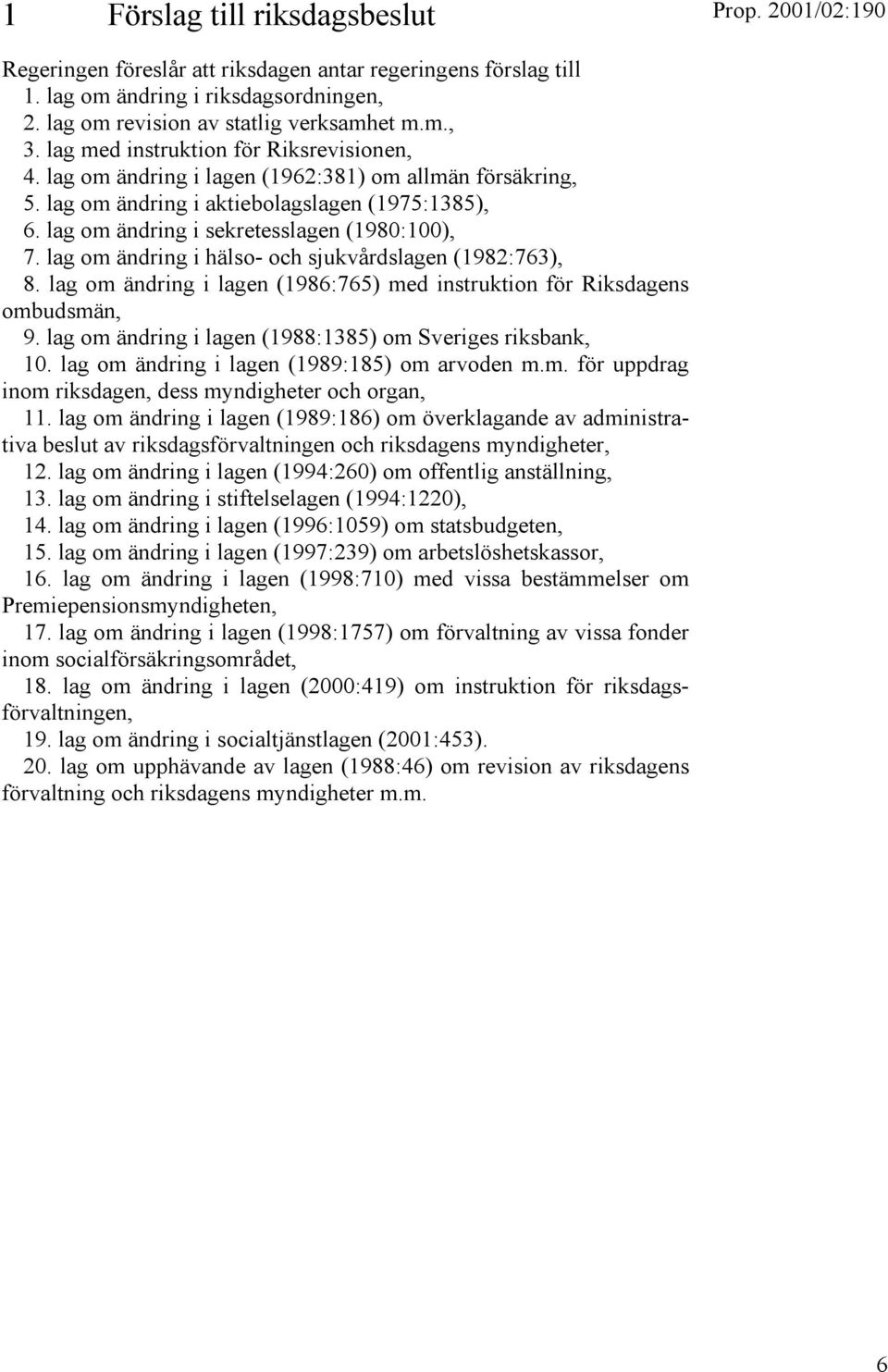 1 Förslag till riksdagsbeslut

Prop. 2001/02:190

Regeringen föreslår att riksdagen antar regeringens förslag till
1. lag om ändring i riksdagsordningen,
2. lag om revision av statlig verksamhet m.m.,
3. lag med instruktion för Riksrevisionen,
4. lag om ändring i lagen (1962:381) om allmän försäkring,
5. lag om ändring i aktiebolagslagen (1975:1385),
6. lag om ändring i sekretesslagen (1980:100),
7. lag om ändring i hälso- och sjukvårdslagen (1982:763),
8. lag om ändring i lagen (1986:765) med instruktion för Riksdagens ombudsmän,
9. lag om ändring i lagen (1988:1385) om Sveriges riksbank,
10. lag om ändring i lagen (1989:185) om arvoden m.m. för uppdrag inom riksdagen, dess myndigheter och organ,
11. lag om ändring i lagen (1989:186) om överklagande av administrativa beslut av riksdagsförvaltningen och riksdagens myndigheter,
12. lag om ändring i lagen (1994:260) om offentlig anställning,
13. lag om ändring i stiftelselagen (1994:1220),
14. lag om ändring i lagen (1996:1059) om statsbudgeten,
15. lag om ändring i lagen (1997:239) om arbetslöshetskassor,
16. lag om ändring i lagen (1998:710) med vissa bestämmelser om Premiepensionsmyndigheten,
17. lag om ändring i lagen (1998:1757) om förvaltning av vissa fonder inom socialförsäkringsområdet,
18. lag om ändring i lagen (2000:419) om instruktion för riksdagsförvaltningen,
19. lag om ändring i socialtjänstlagen (2001:453).
20. lag om upphävande av lagen (1988:46) om revision av riksdagens förvaltning och riksdagens myndigheter m.m.

6